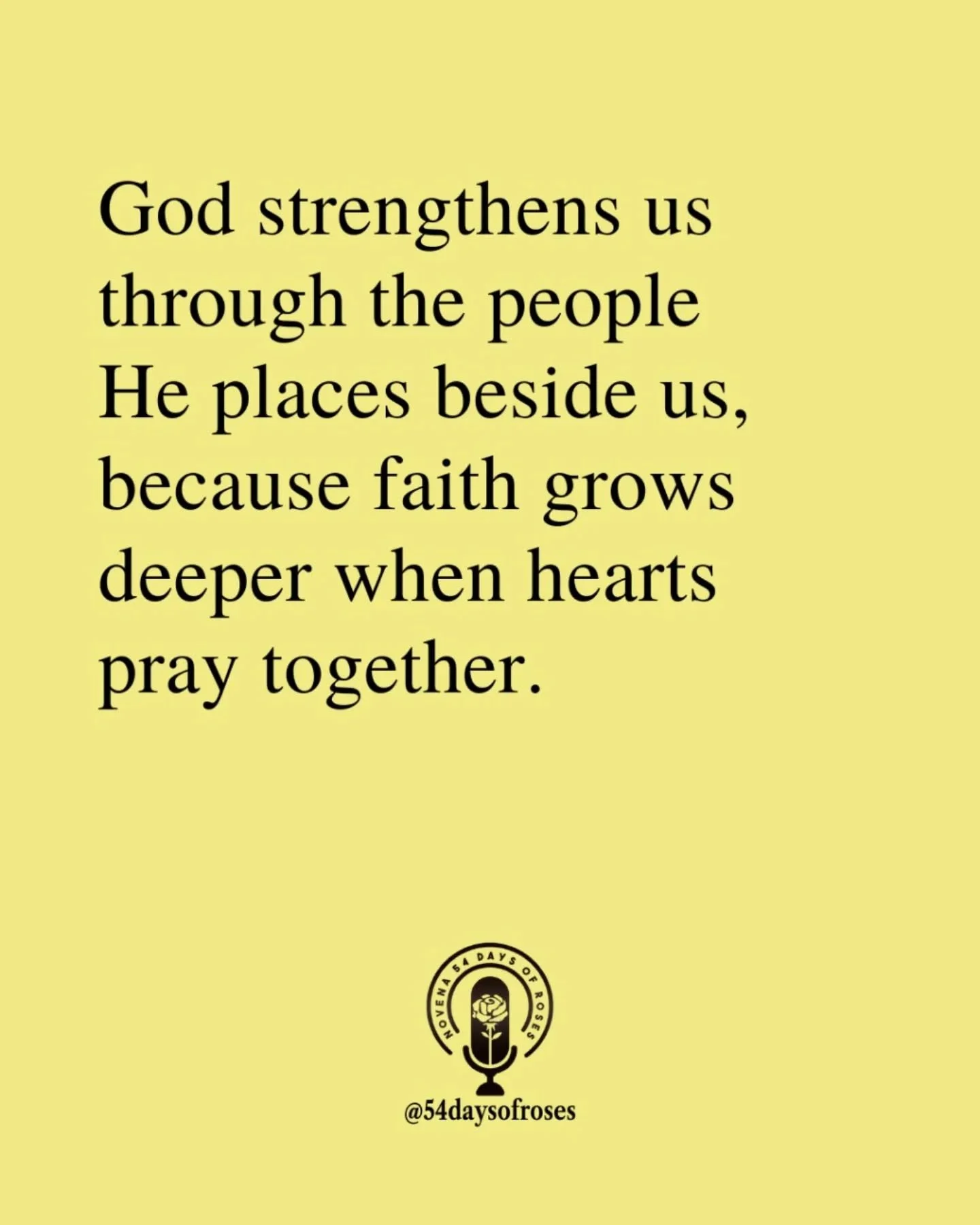 God strengthens us through the people He places beside us, because faith grows deeper when hearts pray together.

NOVENA 54 DAYS OF ROSES

@54daysofroses